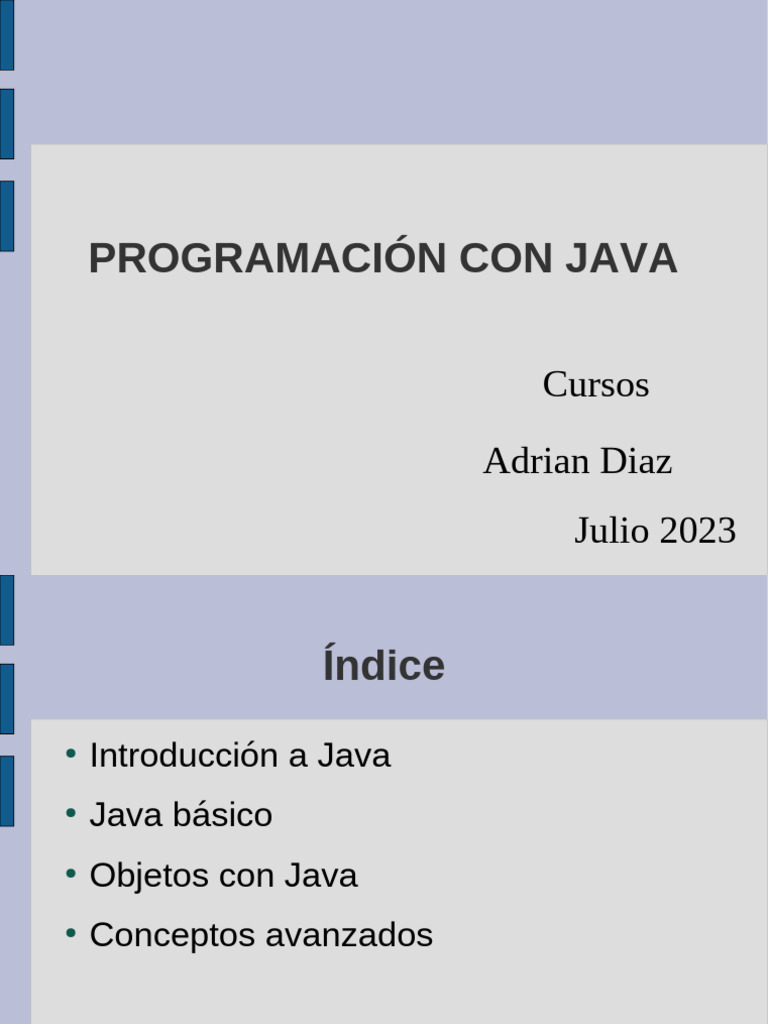 PROGRAMACIÓN CON JAVA

Cursos

Adrian Diaz

Julio 2023

Índice

• Introducción a Java
• Java básico
• Objetos con Java
• Conceptos avanzados